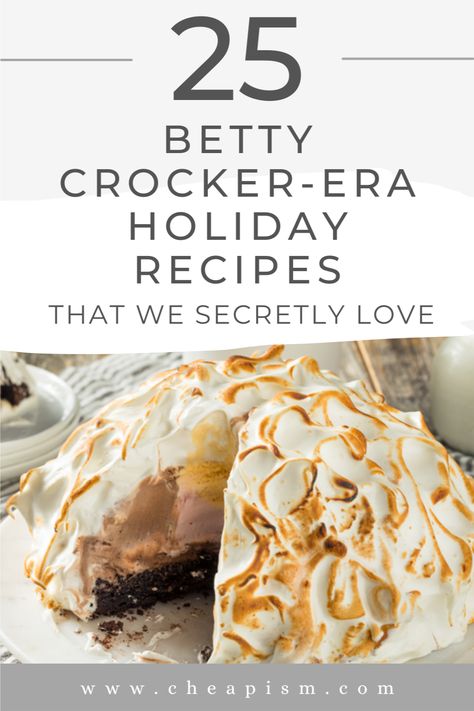 25

BETTY CROCKER-ERA HOLIDAY RECIPES

THAT WE SECRETLY LOVE

www.cheapism.com